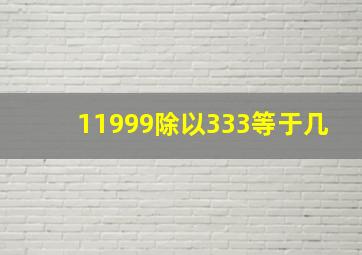 11999除以333等于几